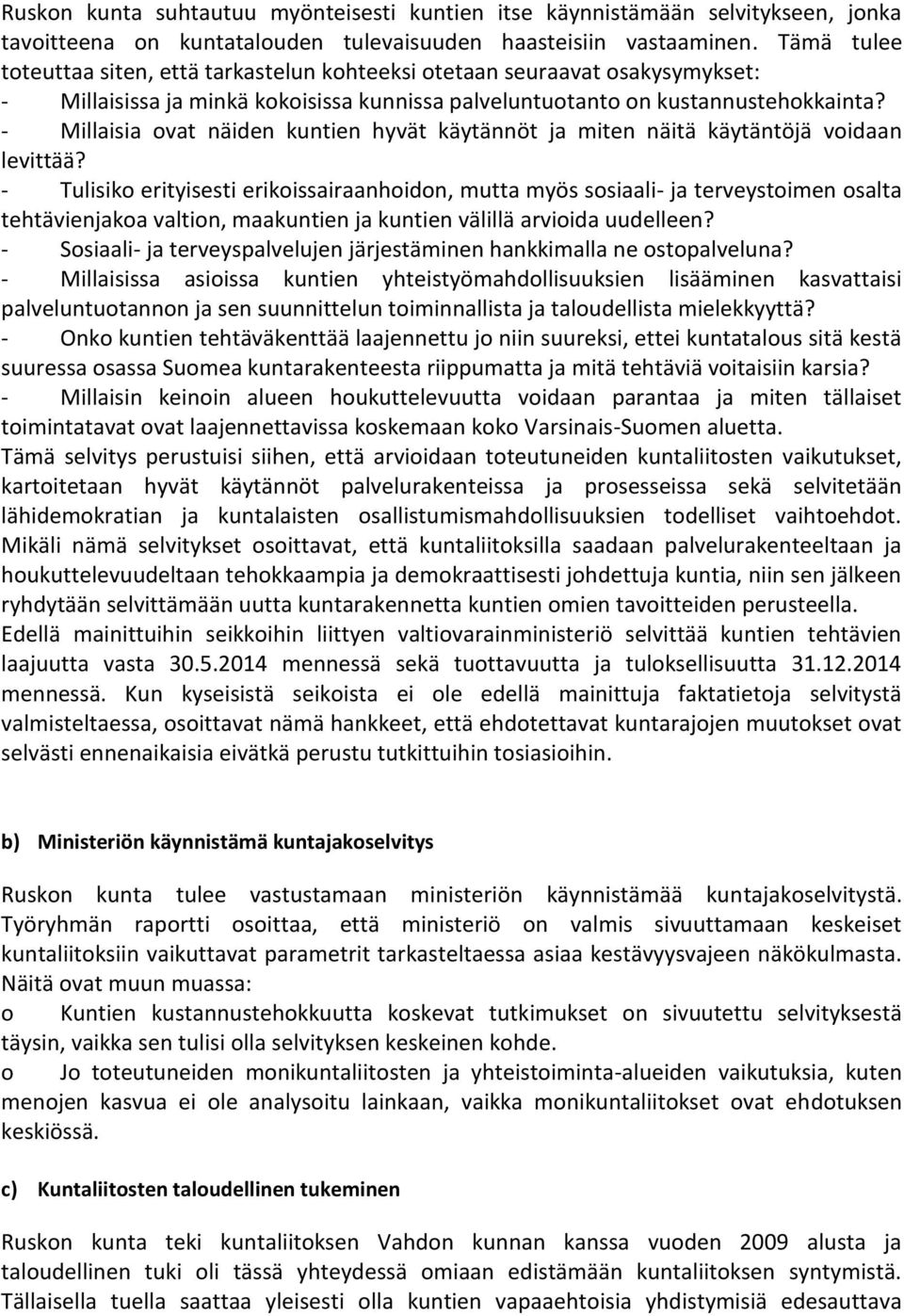 Ruskon kunta suhtautuu myönteisesti kuntien itse käynnistämään selvitykseen, jonka tavoitteena on kuntatalouden tulevaisuuden haasteisiin vastaaminen. Tämä tulee toteuttaa siten, että tarkastelun kohteeksi otetaan seuraavat osakysymykset:
- Millaisissa ja minkä kokoisissa kunnissa palveluntuotanto on kustannustehokkainta?
- Millaisia ovat näiden kuntien hyvät käytännöt ja miten näitä käytäntöjä voidaan levittää?
- Tulisiko erityisesti erikoissairaanhoidon, mutta myös sosiaali- ja terveystoimen osalta tehtävienjakoa valtion, maakuntien ja kuntien välillä arvioida uudelleen?
- Sosiaali- ja terveyspalvelujen järjestäminen hankkimalla ne ostopalveluna?
- Millaisissa asioissa kuntien yhteistyömahdollisuuksien lisääminen kasvattaisi palveluntuotannon ja sen suunnittelun toiminnallista ja taloudellista mielekkyyttä?
- Onko kuntien tehtäväkenttää laajennettu jo niin suureksi, ettei kuntatalous sitä kestä suuressa osassa Suomea kuntarakenteesta riippumatta ja mitä tehtäviä voitaisiin karsia?
- Millaisin keinoin alueen houkuttelevuutta voidaan parantaa ja miten tällaiset toimintatavat ovat laajennettavissa koskemaan koko Varsinais-Suomen aluetta.
Tämä selvitys perustuisi siihen, että arvioidaan toteutuneiden kuntaliitosten vaikutukset, kartoitetaan hyvät käytännöt palvelurakenteissa ja prosesseissa sekä selvitetään lähidemokratian ja kuntalaisten osallistumismahdollisuuksien todelliset vaihtoehdot. Mikäli nämä selvitykset osoittavat, että kuntaliitoksilla saadaan palvelurakenteeltaan ja houkuttelevuudeltaan tehokkaampia ja demokraattisesti johdettuja kuntia, niin sen jälkeen ryhdytään selvittämään uutta kuntarakennetta kuntien omien tavoitteiden perusteella. Edellä mainittuihin seikkoihin liittyen valtiovarainministeriö selvittää kuntien tehtävien laajuutta vasta 30.5.2014 mennessä sekä tuottavuutta ja tuloksellisuutta 31.12.2014 mennessä. Kun kyseisistä seikoista ei ole edellä mainittuja faktatietoja selvitystä valmisteltaessa, osoittavat nämä hankkeet, että ehdotettavat kuntarajojen muutokset ovat selvästi ennenaikaisia eivätkä perustu tutkittuihin tosiasioihin.

b) Ministeriön käynnistämä kuntajakoselvitys

Ruskon kunta tulee vastustamaan ministeriön käynnistämää kuntajakoselvitystä. Työryhmän raportti osoittaa, että ministeriö on valmis sivuuttamaan keskeiset kuntaliitoksiin vaikuttavat parametrit tarkasteltaessa asiaa kestävyysvajeen näkökulmasta. Näitä ovat muun muassa:
o Kuntien kustannustehokkuutta koskevat tutkimukset on sivuutettu selvityksestä täysin, vaikka sen tulisi olla selvityksen keskeinen kohde.
o Jo toteutuneiden monikuntaliitosten ja yhteistoiminta-alueiden vaikutuksia, kuten menojen kasvua ei ole analysoitu lainkaan, vaikka monikuntaliitokset ovat ehdotuksen keskiössä.

c) Kuntaliitosten taloudellinen tukeminen

Ruskon kunta teki kuntaliitoksen Vahdon kunnan kanssa vuoden 2009 alusta ja taloudellinen tuki oli tässä yhteydessä omiaan edistämään kuntaliitoksen syntymistä. Tällaisella tuella saattaa yleisesti olla kuntien vapaaehtoisia yhdistymisiä edesauttava